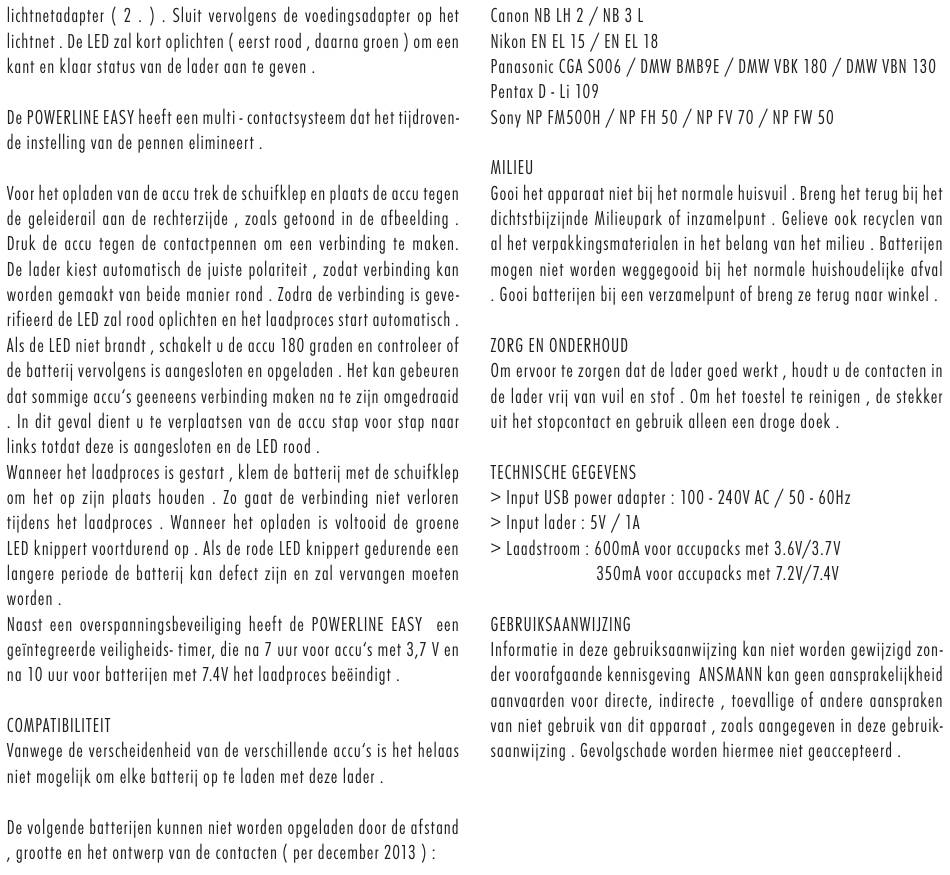 lichtnetadapter ( 2 . ) . Sluit vervolgens de voedingsadapter op het lichtnet . De LED zal kort oplichten ( eerst rood , daarna groen ) om een kant en klaar status van de lader aan te geven .

De POWERLINE EASY heeft een multi - contactsysteem dat het tijdrovende instelling van de pennen elimineert .

Voor het opladen van de accu trek de schuifklep en plaats de accu tegen de geleiderail aan de rechterzijde , zoals getoond in de afbeelding . Druk de accu tegen de contactpennen om een verbinding te maken. De lader kiest automatisch de juiste polariteit , zodat verbinding kan worden gemaakt van beide manier rond . Zodra de verbinding is geverifieerd de LED zal rood oplichten en het laadproces start automatisch . Als de LED niet brandt , schakelt u de accu 180 graden en controleer of de batterij vervolgens is aangesloten en opgeladen . Het kan gebeuren dat sommige accu's geeneens verbinding maken na te zijn omgedraaid . In dit geval dient u te verplaatsen van de accu stap voor stap naar links totdat deze is aangesloten en de LED rood .
Wanneer het laadproces is gestart , klem de batterij met de schuifklep om het op zijn plaats houden . Zo gaat de verbinding niet verloren tijdens het laadproces . Wanneer het opladen is voltooid de groene LED knippert voortdurend op . Als de rode LED knippert gedurende een langere periode de batterij kan defect zijn en zal vervangen moeten worden .
Naast een overspanningsbeveiliging heeft de POWERLINE EASY een geïntegreerde veiligheids- timer, die na 7 uur voor accu's met 3,7 V en na 10 uur voor batterijen met 7.4V het laadproces beëindigt .

COMPATIBILITEIT
Vanwege de verscheidenheid van de verschillende accu's is het helaas niet mogelijk om elke batterij op te laden met deze lader .

De volgende batterijen kunnen niet worden opgeladen door de afstand , grootte en het ontwerp van de contacten ( per december 2013 ) :

Canon NB LH 2 / NB 3 L
Nikon EN EL 15 / EN EL 18
Panasonic CGA S006 / DMW BMB9E / DMW VBK 180 / DMW VBN 130
Pentax D - Li 109
Sony NP FM500H / NP FH 50 / NP FV 70 / NP FW 50

MILIEU
Gooi het apparaat niet bij het normale huisvuil . Breng het terug bij het dichtstbijzijnde Milieupark of inzamelpunt . Gelieve ook recyclen van al het verpakkingsmaterialen in het belang van het milieu . Batterijen mogen niet worden weggegooid bij het normale huishoudelijke afval . Gooi batterijen bij een verzamelpunt of breng ze terug naar winkel .

ZORG EN ONDERHOUD
Om ervoor te zorgen dat de lader goed werkt , houdt u de contacten in de lader vrij van vuil en stof . Om het toestel te reinigen , de stekker uit het stopcontact en gebruik alleen een droge doek .

TECHNISCHE GEGEVENS
> Input USB power adapter : 100 - 240V AC / 50 - 60Hz
> Input lader : 5V / 1A
> Laadstroom : 600mA voor accupacks met 3.6V/3.7V
350mA voor accupacks met 7.2V/7.4V

GEBRUIKSAANWIJZING
Informatie in deze gebruiksaanwijzing kan niet worden gewijzigd zonder voorafgaande kennisgeving ANSMANN kan geen aansprakelijkheid aanvaarden voor directe, indirecte , toevallige of andere aanspraken van niet gebruik van dit apparaat , zoals aangegeven in deze gebruiksaanwijzing . Gevolgschade worden hiermee niet geaccepteerd .